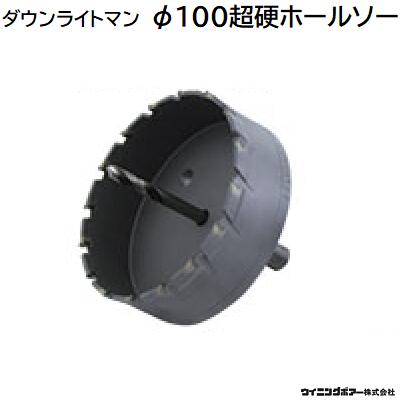 ダウンライトマン φ100超硬ホールソー

ウイニングボアー株式会社